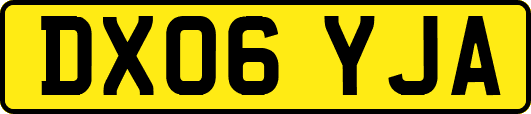 DX06 YJA